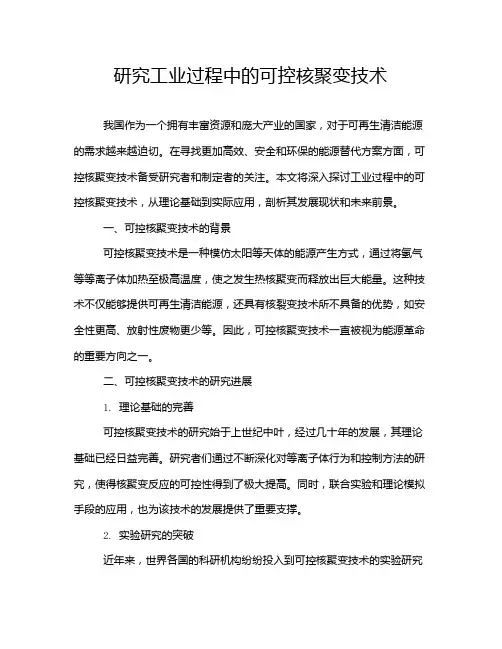 研究工业过程中的可控核聚变技术

我国作为一个拥有丰富资源和庞大产业的国家，对于可再生清洁能源的需求越来越迫切。在寻找更加高效、安全和环保的能源替代方案方面，可控核聚变技术备受研究者和制定者的关注。本文将深入探讨工业过程中的可控核聚变技术，从理论基础到实际应用，剖析其发展现状和未来前景。

一、可控核聚变技术的背景

可控核聚变技术是一种模仿太阳等天体的能源产生方式，通过将氢气等等离子体加热至极高温度，使之发生热核聚变而释放出巨大能量。这种技术不仅能够提供可再生清洁能源，还具有核裂变技术所不具备的优势，如安全性更高、放射性废物更少等。因此，可控核聚变技术一直被视为能源革命的重要方向之一。

二、可控核聚变技术的研究进展

1. 理论基础的完善

可控核聚变技术的研究始于上世纪中叶，经过几十年的发展，其理论基础已经日益完善。研究者们通过不断深化对等离子体行为和控制方法的研究，使得核聚变反应的可控性得到了极大提高。同时，联合实验和理论模拟手段的应用，也为该技术的发展提供了重要支撑。

2. 实验研究的突破

近年来，世界各国的科研机构纷纷投入到可控核聚变技术的实验研究